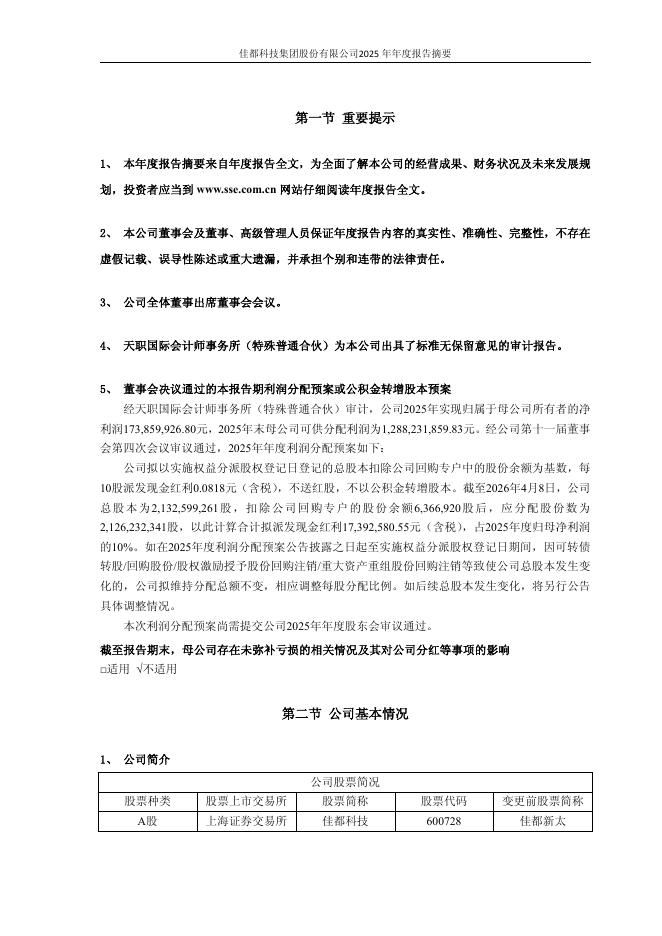 佳都科技集团股份有限公司2025年年度报告摘要

第一节 重要提示

1、 本年度报告摘要来自年度报告全文，为全面了解本公司的经营成果、财务状况及未来发展规划，投资者应当到 www.sse.com.cn 网站仔细阅读年度报告全文。

2、 本公司董事会及董事、高级管理人员保证年度报告内容的真实性、准确性、完整性，不存在虚假记载、误导性陈述或重大遗漏，并承担个别和连带的法律责任。

3、 公司全体董事出席董事会会议。

4、 天职国际会计师事务所（特殊普通合伙）为本公司出具了标准无保留意见的审计报告。

5、 董事会决议通过的本报告期利润分配预案或公积金转增股本预案

经天职国际会计师事务所（特殊普通合伙）审计，公司2025年实现归属于母公司所有者的净利润173,859,926.80元，2025年末母公司可供分配利润为1,288,231,859.83元。经公司第十一届董事会第四次会议审议通过，2025年年度利润分配预案如下：

公司拟以实施权益分派股权登记日登记的总股本扣除公司回购专户中的股份余额为基数，每10股派发现金红利0.0818元（含税），不送红股，不以公积金转增股本。截至2026年4月8日，公司总股本为2,132,599,261股，扣除公司回购专户的股份余额6,366,920股后，应分配股份数为2,126,232,341股，以此计算合计拟派发现金红利17,392,580.55元（含税），占2025年度归母净利润的10%。如在2025年度利润分配预案公告披露之日起至实施权益分派股权登记日期间，因可转债转股/回购股份/股权激励授予股份回购注销/重大资产重组股份回购注销等致使公司总股本发生变化的，公司拟维持分配总额不变，相应调整每股分配比例。如后续总股本发生变化，将另行公告具体调整情况。

本次利润分配预案尚需提交公司2025年年度股东会审议通过。

截至报告期末，母公司存在未弥补亏损的相关情况及其对公司分红等事项的影响
□适用 √不适用

第二节 公司基本情况

1、 公司简介

| 公司股票简况 | | | | |
|---|---|---|---|---|
| 股票种类 | 股票上市交易所 | 股票简称 | 股票代码 | 变更前股票简称 |
| A股 | 上海证券交易所 | 佳都科技 | 600728 | 佳都新太 |